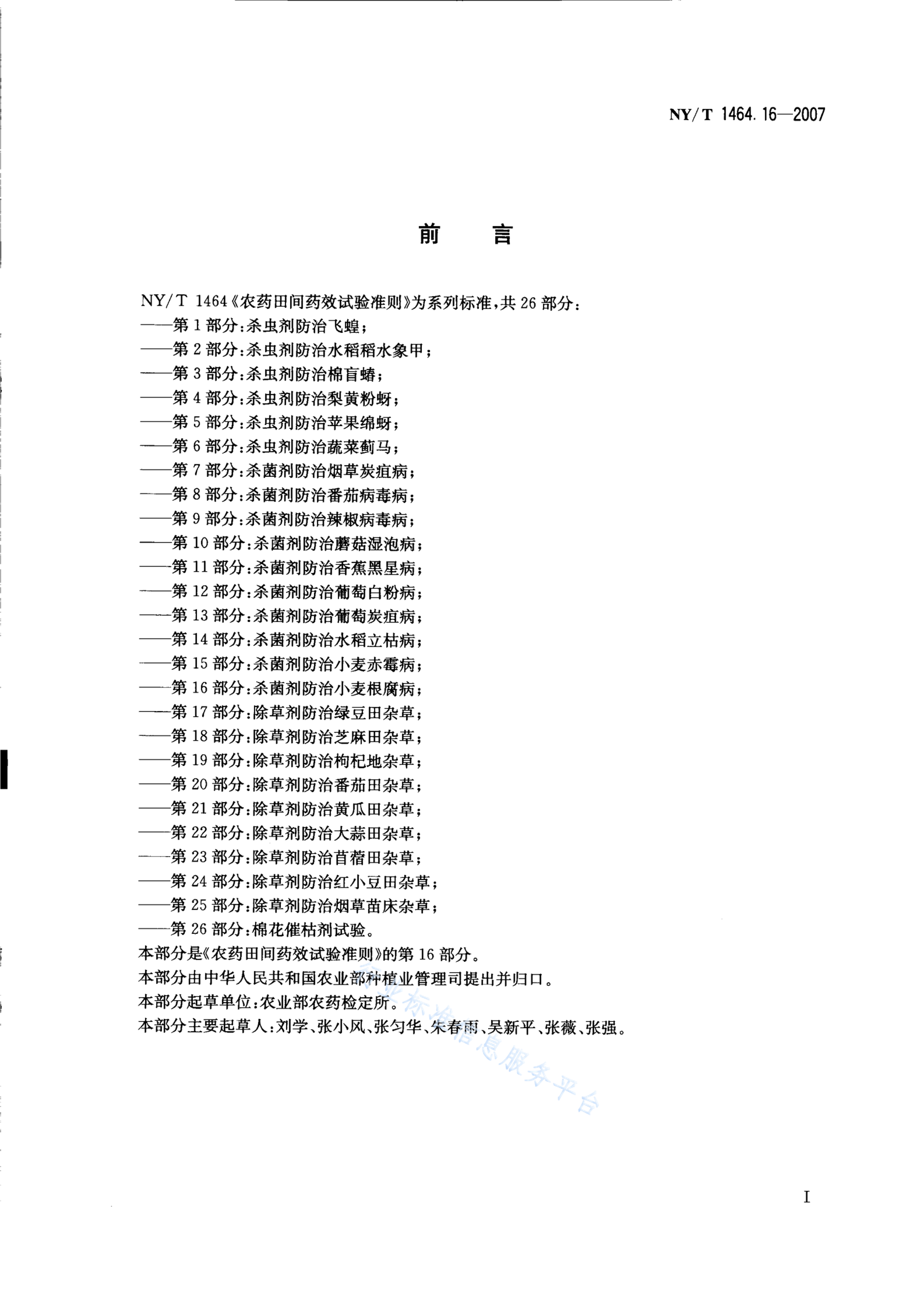 NY/T 1464.16—2007

前　言

NY/T 1464《农药田间药效试验准则》为系列标准，共26部分：
——第1部分：杀虫剂防治飞蝗；
——第2部分：杀虫剂防治水稻稻水象甲；
——第3部分：杀虫剂防治棉盲蝽；
——第4部分：杀虫剂防治梨黄粉蚜；
——第5部分：杀虫剂防治苹果绵蚜；
——第6部分：杀虫剂防治蔬菜蓟马；
——第7部分：杀菌剂防治烟草炭疽病；
——第8部分：杀菌剂防治番茄病毒病；
——第9部分：杀菌剂防治辣椒病毒病；
——第10部分：杀菌剂防治蘑菇湿泡病；
——第11部分：杀菌剂防治香蕉黑星病；
——第12部分：杀菌剂防治葡萄白粉病；
——第13部分：杀菌剂防治葡萄炭疽病；
——第14部分：杀菌剂防治水稻立枯病；
——第15部分：杀菌剂防治小麦赤霉病；
——第16部分：杀菌剂防治小麦根腐病；
——第17部分：除草剂防治绿豆田杂草；
——第18部分：除草剂防治芝麻田杂草；
——第19部分：除草剂防治枸杞地杂草；
——第20部分：除草剂防治番茄田杂草；
——第21部分：除草剂防治黄瓜田杂草；
——第22部分：除草剂防治大蒜田杂草；
——第23部分：除草剂防治苜蓿田杂草；
——第24部分：除草剂防治红小豆田杂草；
——第25部分：除草剂防治烟草苗床杂草；
——第26部分：棉花催枯剂试验。
本部分是《农药田间药效试验准则》的第16部分。
本部分由中华人民共和国农业部种植业管理司提出并归口。
本部分起草单位：农业部农药检定所。
本部分主要起草人：刘学、张小风、张匀华、朱春雨、吴新平、张薇、张强。

行业标准信息服务平台

I